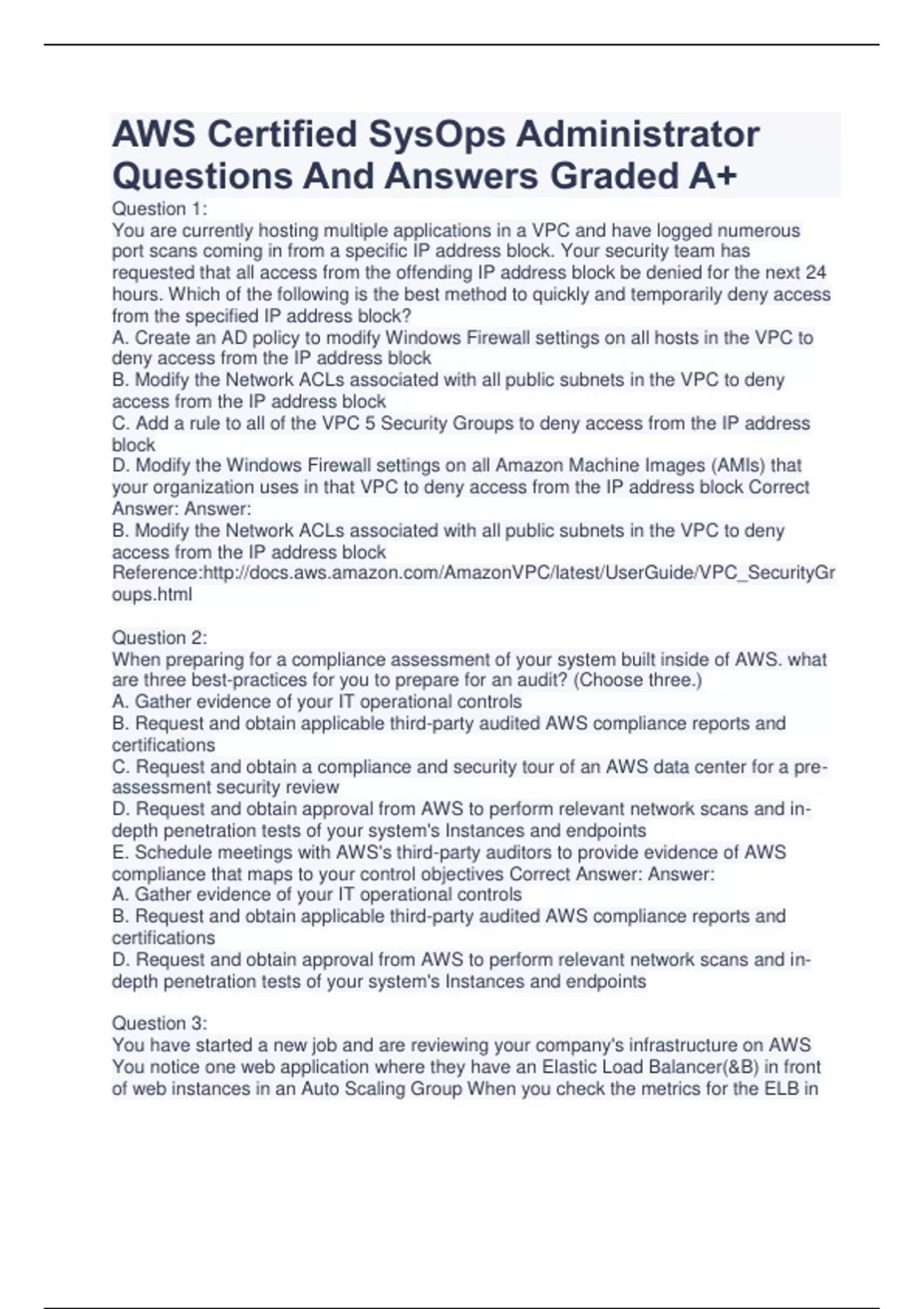 AWS Certified SysOps Administrator Questions And Answers Graded A+

Question 1:
You are currently hosting multiple applications in a VPC and have logged numerous port scans coming in from a specific IP address block. Your security team has requested that all access from the offending IP address block be denied for the next 24 hours. Which of the following is the best method to quickly and temporarily deny access from the specified IP address block?
A. Create an AD policy to modify Windows Firewall settings on all hosts in the VPC to deny access from the IP address block
B. Modify the Network ACLs associated with all public subnets in the VPC to deny access from the IP address block
C. Add a rule to all of the VPC 5 Security Groups to deny access from the IP address block
D. Modify the Windows Firewall settings on all Amazon Machine Images (AMIs) that your organization uses in that VPC to deny access from the IP address block Correct Answer: Answer:
B. Modify the Network ACLs associated with all public subnets in the VPC to deny access from the IP address block
Reference:http://docs.aws.amazon.com/AmazonVPC/latest/UserGuide/VPC_SecurityGroups.html

Question 2:
When preparing for a compliance assessment of your system built inside of AWS. what are three best-practices for you to prepare for an audit? (Choose three.)
A. Gather evidence of your IT operational controls
B. Request and obtain applicable third-party audited AWS compliance reports and certifications
C. Request and obtain a compliance and security tour of an AWS data center for a pre-assessment security review
D. Request and obtain approval from AWS to perform relevant network scans and in-depth penetration tests of your system's Instances and endpoints
E. Schedule meetings with AWS's third-party auditors to provide evidence of AWS compliance that maps to your control objectives Correct Answer: Answer:
A. Gather evidence of your IT operational controls
B. Request and obtain applicable third-party audited AWS compliance reports and certifications
D. Request and obtain approval from AWS to perform relevant network scans and in-depth penetration tests of your system's Instances and endpoints

Question 3:
You have started a new job and are reviewing your company's infrastructure on AWS You notice one web application where they have an Elastic Load Balancer(&B) in front of web instances in an Auto Scaling Group When you check the metrics for the ELB in